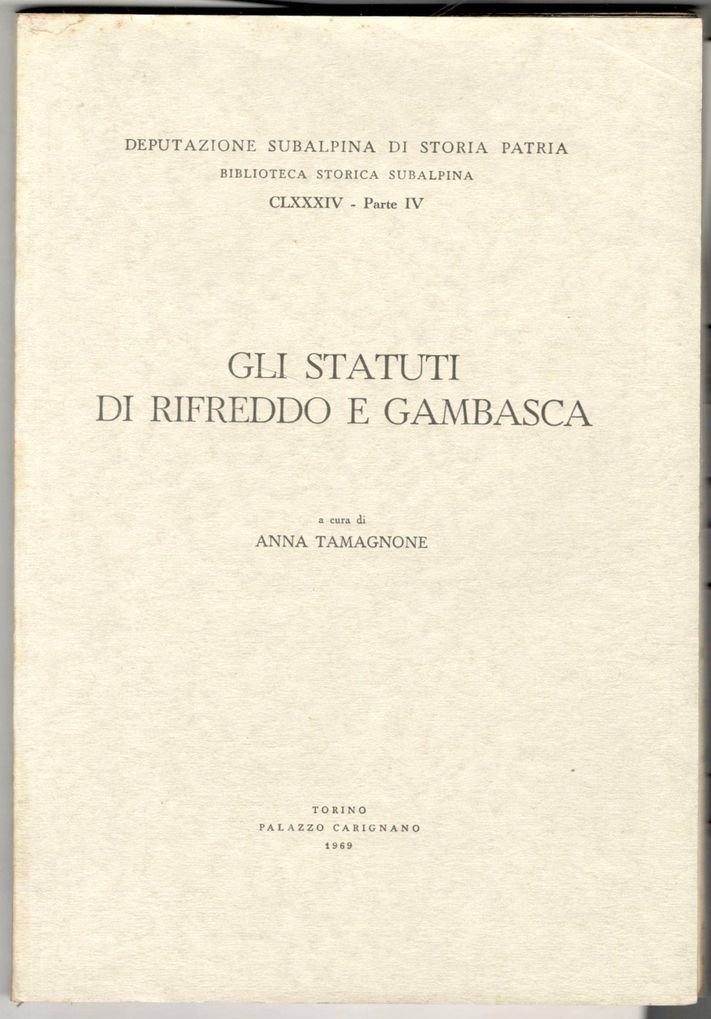 DEPUTAZIONE SUBALPINA DI STORIA PATRIA
BIBLIOTECA STORICA SUBALPINA
CLXXXIV - Parte IV

GLI STATUTI
DI RIFREDDO E GAMBASCA

a cura di
ANNA TAMAGNONE

TORINO
PALAZZO CARIGNANO
1969